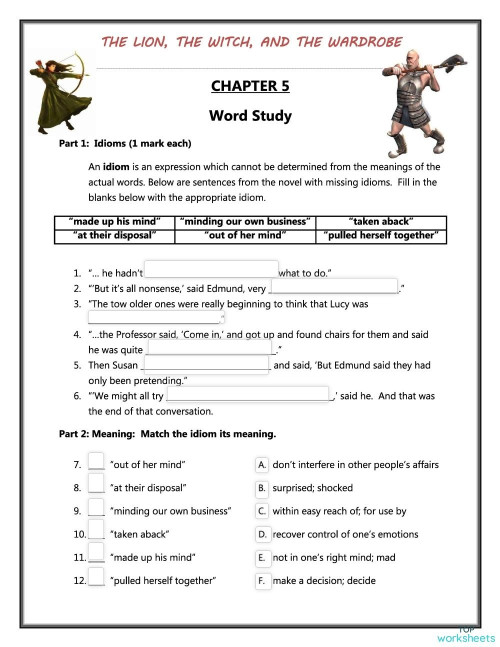 THE LION, THE WITCH, AND THE WARDROBE

CHAPTER 5

Word Study

Part 1: Idioms (1 mark each)

An **idiom** is an expression which cannot be determined from the meanings of the actual words. Below are sentences from the novel with missing idioms. Fill in the blanks below with the appropriate idiom.

| "made up his mind" | "minding our own business" | "taken aback" |
|---|---|---|
| "at their disposal" | "out of her mind" | "pulled herself together" |

1. "... he hadn't ______ what to do."
2. "'But it's all nonsense,' said Edmund, very ______."
3. "The tow older ones were really beginning to think that Lucy was ______."
4. "...the Professor said, 'Come in,' and got up and found chairs for them and said he was quite ______."
5. Then Susan ______ and said, 'But Edmund said they had only been pretending."
6. "'We might all try ______,' said he. And that was the end of that conversation.

Part 2: Meaning: Match the idiom its meaning.

7. ___ "out of her mind"
8. ___ "at their disposal"
9. ___ "minding our own business"
10. ___ "taken aback"
11. ___ "made up his mind"
12. ___ "pulled herself together"

A. don't interfere in other people's affairs
B. surprised; shocked
C. within easy reach of; for use by
D. recover control of one's emotions
E. not in one's right mind; mad
F. make a decision; decide

TOP worksheets